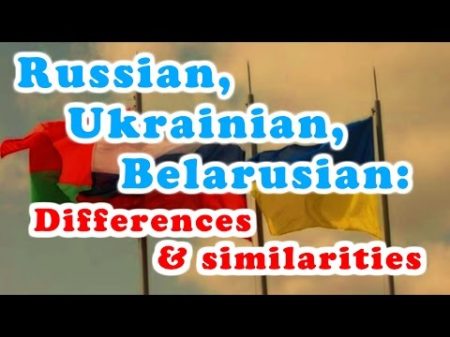 Russian,
Ukrainian,
Belarusian:
Differences
& similarities